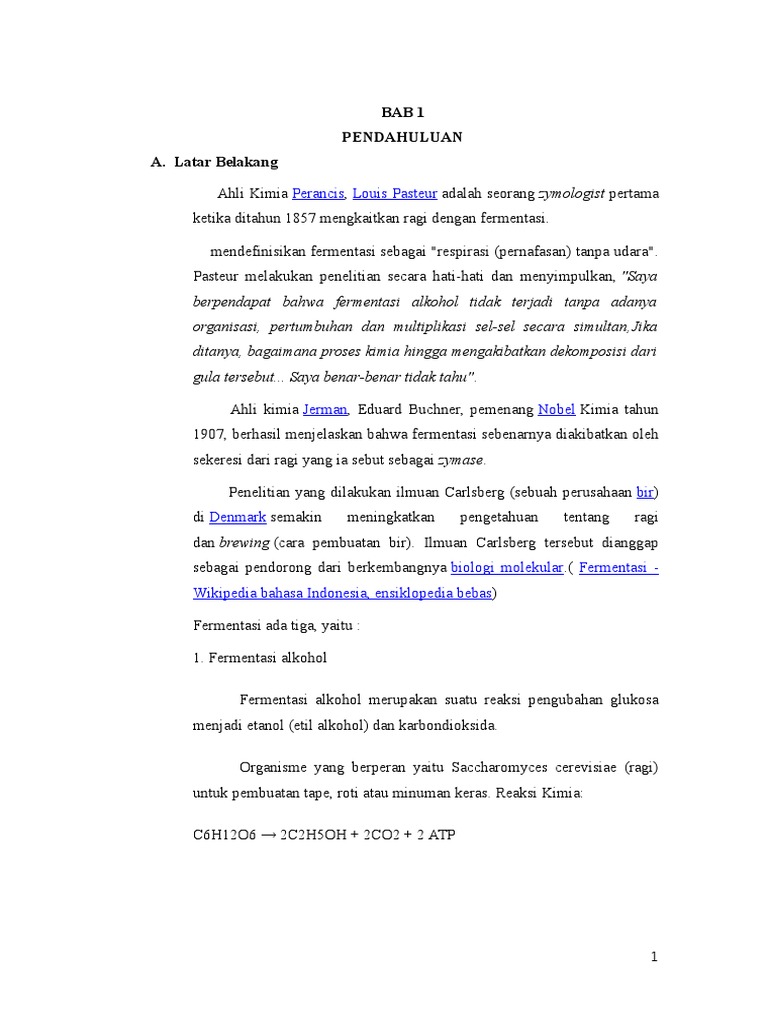 BAB 1
PENDAHULUAN

A. Latar Belakang

Ahli Kimia Perancis, Louis Pasteur adalah seorang zymologist pertama ketika ditahun 1857 mengkaitkan ragi dengan fermentasi.

mendefinisikan fermentasi sebagai "respirasi (pernafasan) tanpa udara". Pasteur melakukan penelitian secara hati-hati dan menyimpulkan, "Saya berpendapat bahwa fermentasi alkohol tidak terjadi tanpa adanya organisasi, pertumbuhan dan multiplikasi sel-sel secara simultan,Jika ditanya, bagaimana proses kimia hingga mengakibatkan dekomposisi dari gula tersebut... Saya benar-benar tidak tahu".

Ahli kimia Jerman, Eduard Buchner, pemenang Nobel Kimia tahun 1907, berhasil menjelaskan bahwa fermentasi sebenarnya diakibatkan oleh sekeresi dari ragi yang ia sebut sebagai zymase.

Penelitian yang dilakukan ilmuan Carlsberg (sebuah perusahaan bir) di Denmark semakin meningkatkan pengetahuan tentang ragi dan brewing (cara pembuatan bir). Ilmuan Carlsberg tersebut dianggap sebagai pendorong dari berkembangnya biologi molekular.( Fermentasi - Wikipedia bahasa Indonesia, ensiklopedia bebas)

Fermentasi ada tiga, yaitu :

1. Fermentasi alkohol

Fermentasi alkohol merupakan suatu reaksi pengubahan glukosa menjadi etanol (etil alkohol) dan karbondioksida.

Organisme yang berperan yaitu Saccharomyces cerevisiae (ragi) untuk pembuatan tape, roti atau minuman keras. Reaksi Kimia:

C6H12O6 → 2C2H5OH + 2CO2 + 2 ATP

1